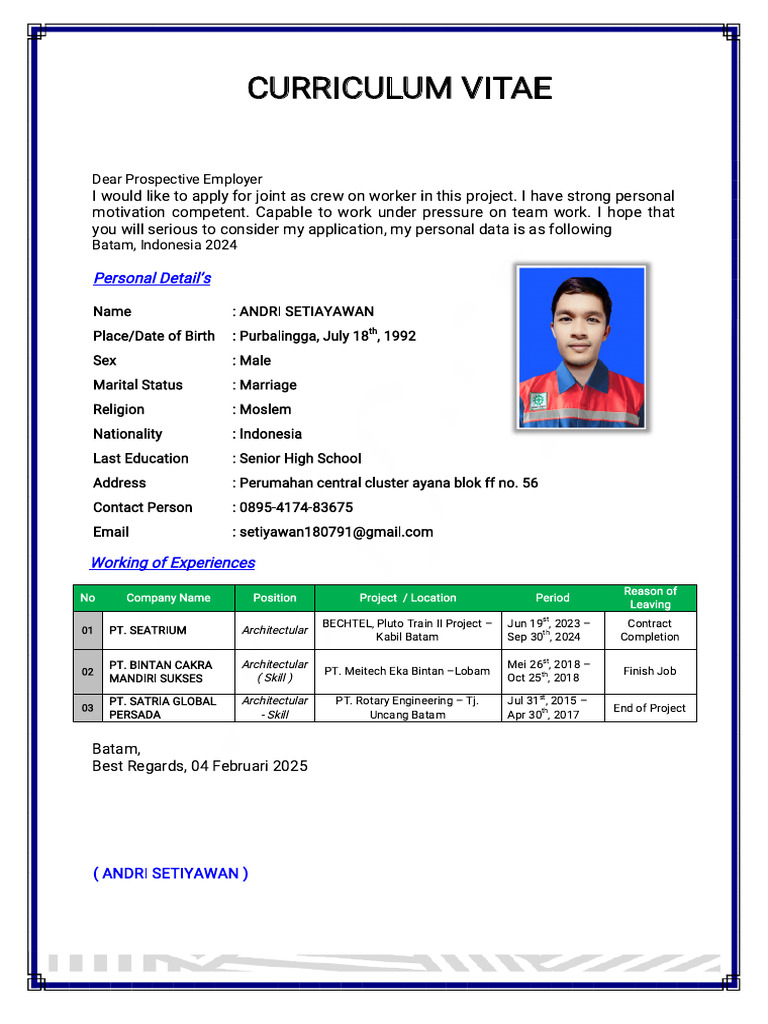 CURRICULUM VITAE

Dear Prospective Employer
I would like to apply for joint as crew on worker in this project. I have strong personal motivation competent. Capable to work under pressure on team work. I hope that you will serious to consider my application, my personal data is as following
Batam, Indonesia 2024

Personal Detail's

Name : ANDRI SETIAYAWAN
Place/Date of Birth : Purbalingga, July 18$^{th}$, 1992
Sex : Male
Marital Status : Marriage
Religion : Moslem
Nationality : Indonesia
Last Education : Senior High School
Address : Perumahan central cluster ayana blok ff no. 56
Contact Person : 0895-4174-83675
Email : setiyawan180791@gmail.com

Working of Experiences

| No | Company Name | Position | Project / Location | Period | Reason of Leaving |
|---|---|---|---|---|---|
| 01 | PT. SEATRIUM | Architectular | BECHTEL, Pluto Train II Project – Kabil Batam | Jun 19$^{st}$, 2023 – Sep 30$^{th}$, 2024 | Contract Completion |
| 02 | PT. BINTAN CAKRA MANDIRI SUKSES | Architectular ( Skill ) | PT. Meitech Eka Bintan –Lobam | Mei 26$^{st}$, 2018 – Oct 25$^{th}$, 2018 | Finish Job |
| 03 | PT. SATRIA GLOBAL PERSADA | Architectular - Skill | PT. Rotary Engineering – Tj. Uncang Batam | Jul 31$^{st}$, 2015 – Apr 30$^{th}$, 2017 | End of Project |

Batam,
Best Regards, 04 Februari 2025

( ANDRI SETIYAWAN )